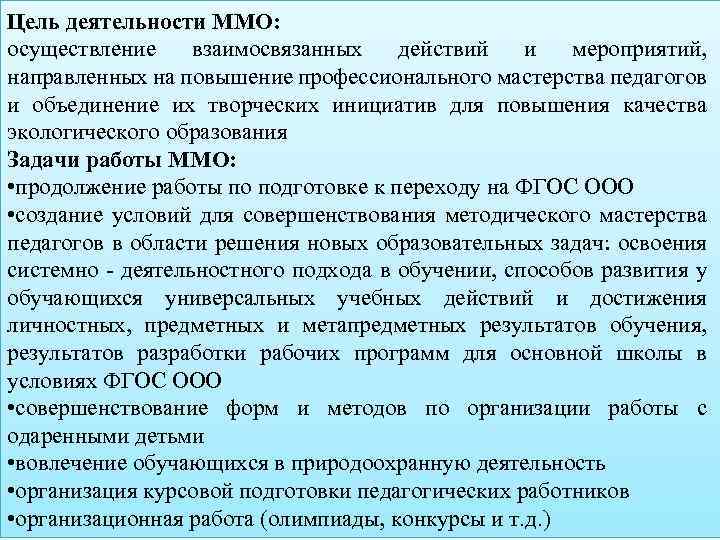 Цель деятельности ММО:
осуществление взаимосвязанных действий и мероприятий, направленных на повышение профессионального мастерства педагогов и объединение их творческих инициатив для повышения качества экологического образования
Задачи работы ММО:
•продолжение работы по подготовке к переходу на ФГОС ООО
•создание условий для совершенствования методического мастерства педагогов в области решения новых образовательных задач: освоения системно - деятельностного подхода в обучении, способов развития у обучающихся универсальных учебных действий и достижения личностных, предметных и метапредметных результатов обучения, результатов разработки рабочих программ для основной школы в условиях ФГОС ООО
•совершенствование форм и методов по организации работы с одаренными детьми
•вовлечение обучающихся в природоохранную деятельность
•организация курсовой подготовки педагогических работников
•организационная работа (олимпиады, конкурсы и т.д.)